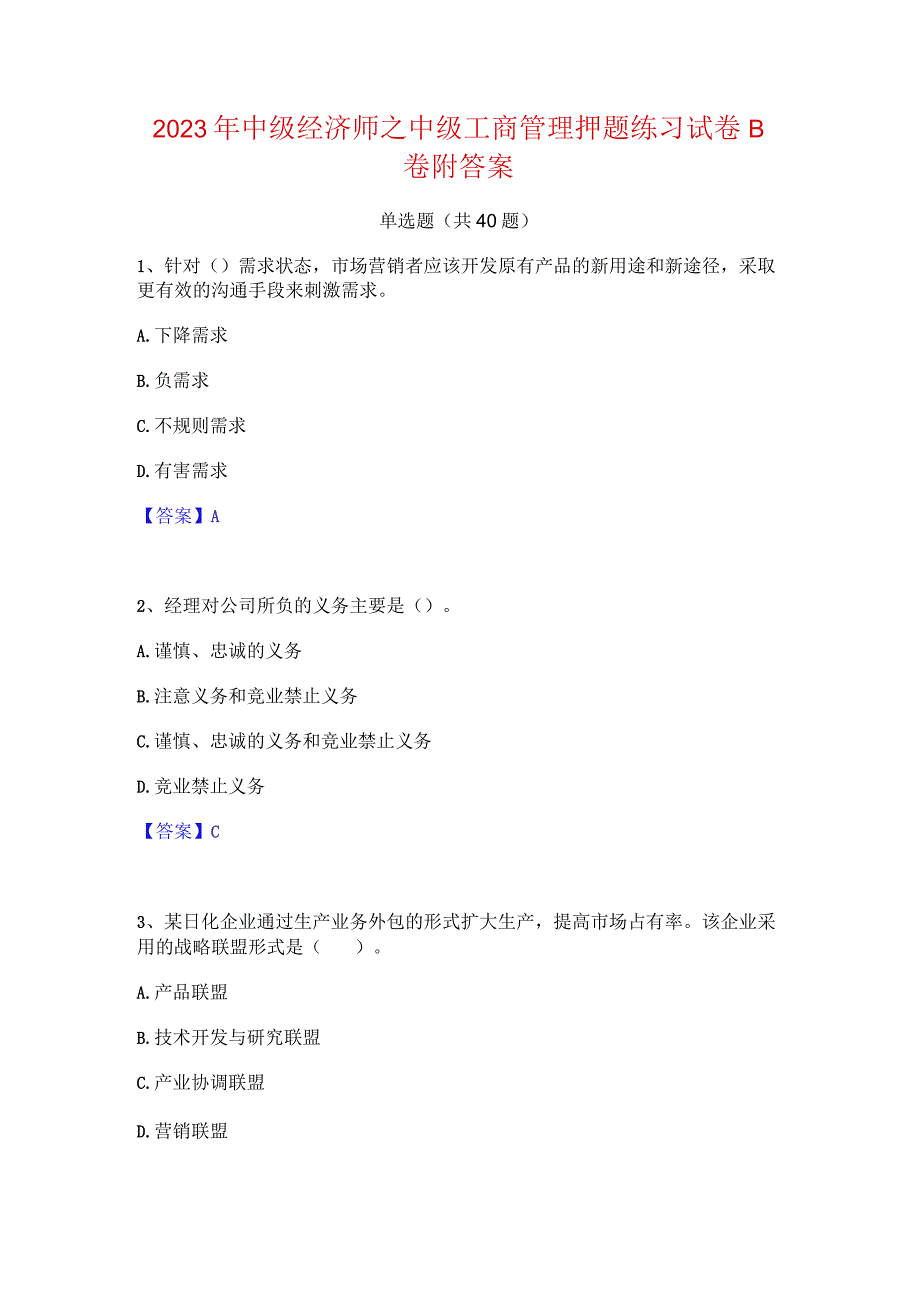 2023年中级经济师之中级工商管理押题练习试卷B卷附答案

单选题（共40题）

1、针对（）需求状态，市场营销者应该开发原有产品的新用途和新途径，采取更有效的沟通手段来刺激需求。

A.下降需求

B.负需求

C.不规则需求

D.有害需求

【答案】A

2、经理对公司所负的义务主要是（）。

A.谨慎、忠诚的义务

B.注意义务和竞业禁止义务

C.谨慎、忠诚的义务和竞业禁止义务

D.竞业禁止义务

【答案】C

3、某日化企业通过生产业务外包的形式扩大生产，提高市场占有率。该企业采用的战略联盟形式是（　　）。

A.产品联盟

B.技术开发与研究联盟

C.产业协调联盟

D.营销联盟